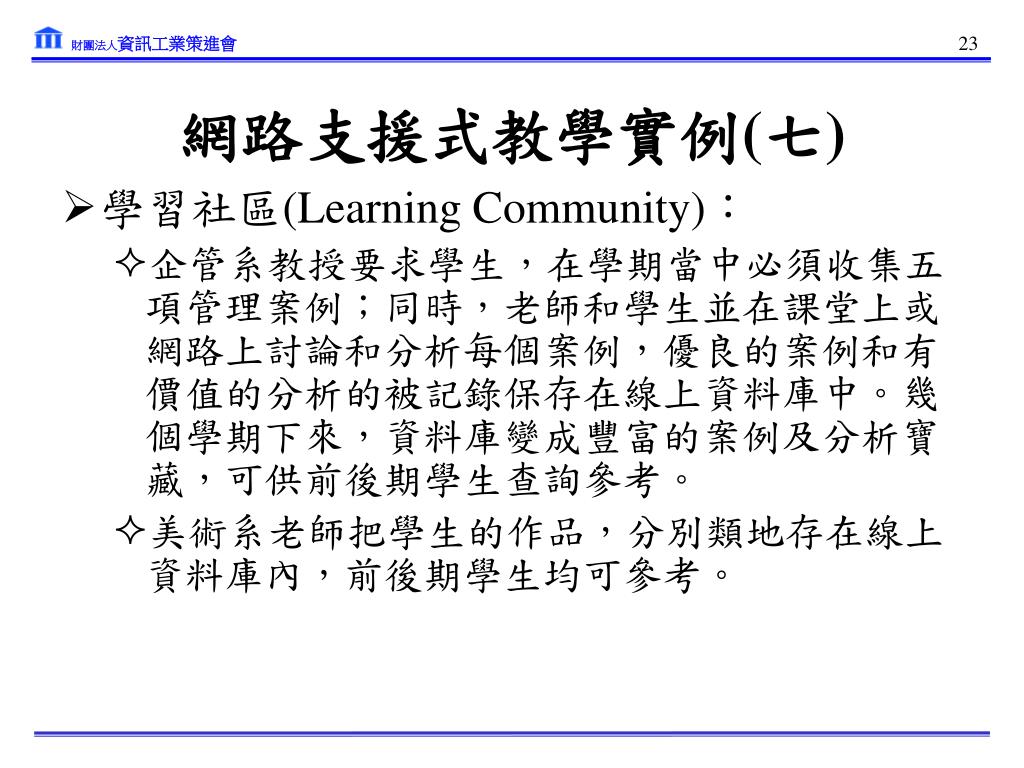 財團法人資訊工業策進會

23

網路支援式教學實例(七)

➢學習社區(Learning Community)：

✧企管系教授要求學生，在學期當中必須收集五項管理案例；同時，老師和學生並在課堂上或網路上討論和分析每個案例，優良的案例和有價值的分析的被記錄保存在線上資料庫中。幾個學期下來，資料庫變成豐富的案例及分析寶藏，可供前後期學生查詢參考。

✧美術系老師把學生的作品，分別類地存在線上資料庫內，前後期學生均可參考。